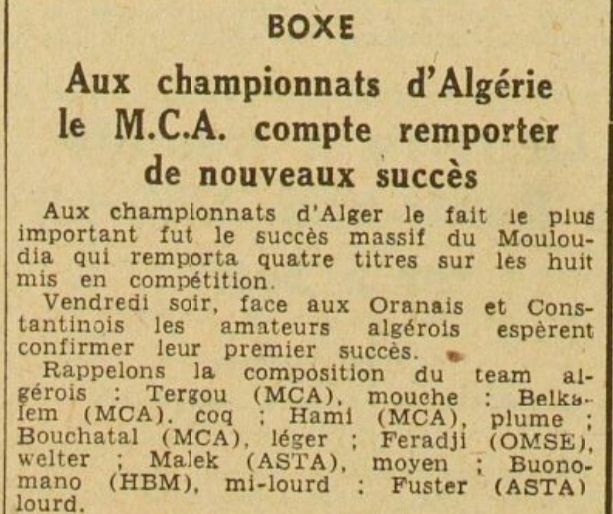 BOXE

Aux championnats d'Algérie le M.C.A. compte remporter de nouveaux succès

Aux championnats d'Alger le fait le plus important fut le succès massif du Mouloudia qui remporta quatre titres sur les huit mis en compétition.

Vendredi soir, face aux Oranais et Constantinois les amateurs algérois espèrent confirmer leur premier succès.

Rappelons la composition du team algérois : Tergou (MCA), mouche : Belkalem (MCA), coq ; Hami (MCA), plume ; Bouchatal (MCA), léger ; Feradji (OMSE), welter ; Malek (ASTA), moyen ; Buonomano (HBM), mi-lourd : Fuster (ASTA) lourd.